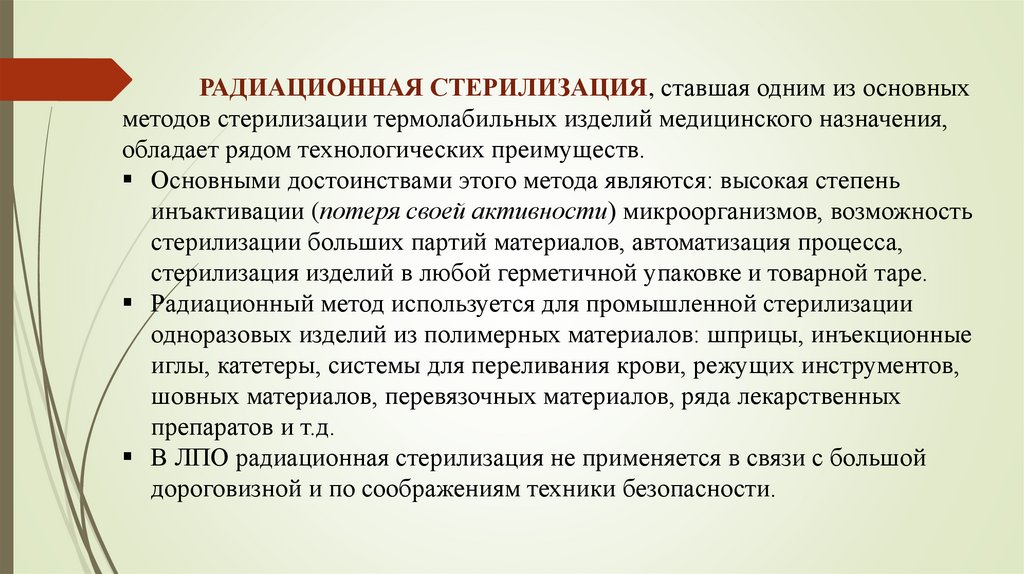 РАДИАЦИОННАЯ СТЕРИЛИЗАЦИЯ, ставшая одним из основных методов стерилизации термолабильных изделий медицинского назначения, обладает рядом технологических преимуществ.

▪ Основными достоинствами этого метода являются: высокая степень инъактивации (потеря своей активности) микроорганизмов, возможность стерилизации больших партий материалов, автоматизация процесса, стерилизация изделий в любой герметичной упаковке и товарной таре.

▪ Радиационный метод используется для промышленной стерилизации одноразовых изделий из полимерных материалов: шприцы, инъекционные иглы, катетеры, системы для переливания крови, режущих инструментов, шовных материалов, перевязочных материалов, ряда лекарственных препаратов и т.д.

▪ В ЛПО радиационная стерилизация не применяется в связи с большой дороговизной и по соображениям техники безопасности.